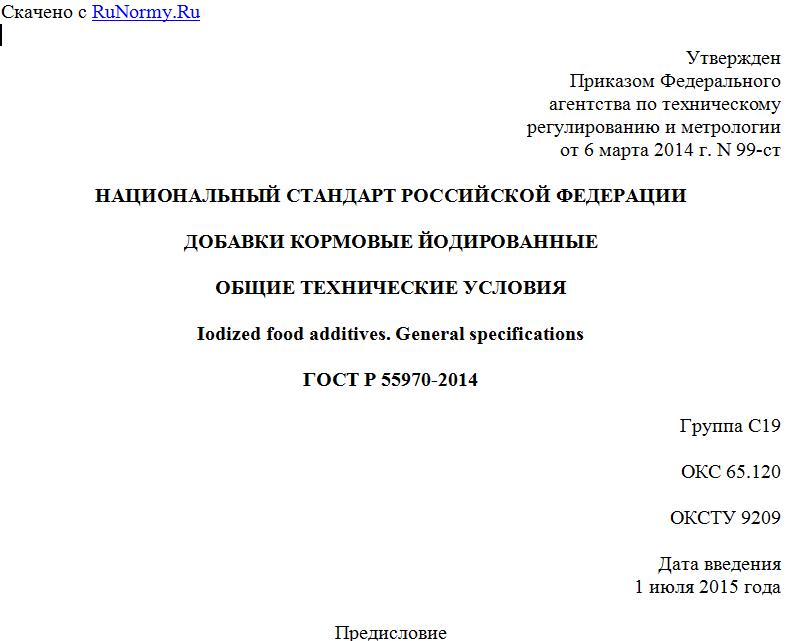 Скачено с RuNormy.Ru

Утвержден
Приказом Федерального
агентства по техническому
регулированию и метрологии
от 6 марта 2014 г. N 99-ст

НАЦИОНАЛЬНЫЙ СТАНДАРТ РОССИЙСКОЙ ФЕДЕРАЦИИ

ДОБАВКИ КОРМОВЫЕ ЙОДИРОВАННЫЕ

ОБЩИЕ ТЕХНИЧЕСКИЕ УСЛОВИЯ

Iodized food additives. General specifications

ГОСТ Р 55970-2014

Группа С19

ОКС 65.120

ОКСТУ 9209

Дата введения
1 июля 2015 года

Предисловие